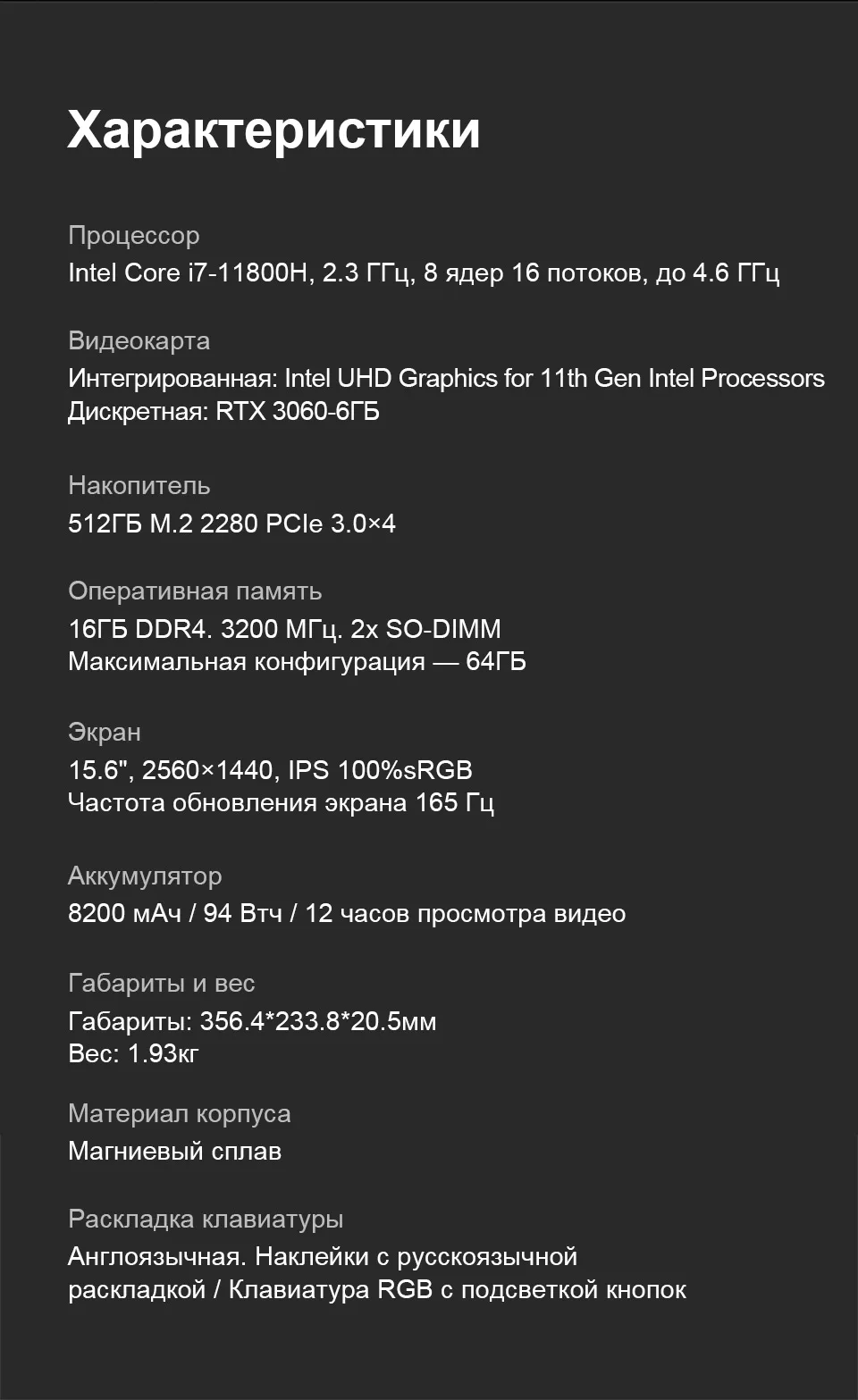 Характеристики

Процессор
Intel Core i7-11800H, 2.3 ГГц, 8 ядер 16 потоков, до 4.6 ГГц

Видеокарта
Интегрированная: Intel UHD Graphics for 11th Gen Intel Processors
Дискретная: RTX 3060-6ГБ

Накопитель
512ГБ M.2 2280 PCIe 3.0×4

Оперативная память
16ГБ DDR4. 3200 МГц. 2x SO-DIMM
Максимальная конфигурация — 64ГБ

Экран
15.6", 2560×1440, IPS 100%sRGB
Частота обновления экрана 165 Гц

Аккумулятор
8200 мАч / 94 Втч / 12 часов просмотра видео

Габариты и вес
Габариты: 356.4*233.8*20.5мм
Вес: 1.93кг

Материал корпуса
Магниевый сплав

Раскладка клавиатуры
Англоязычная. Наклейки с русскоязычной раскладкой / Клавиатура RGB с подсветкой кнопок